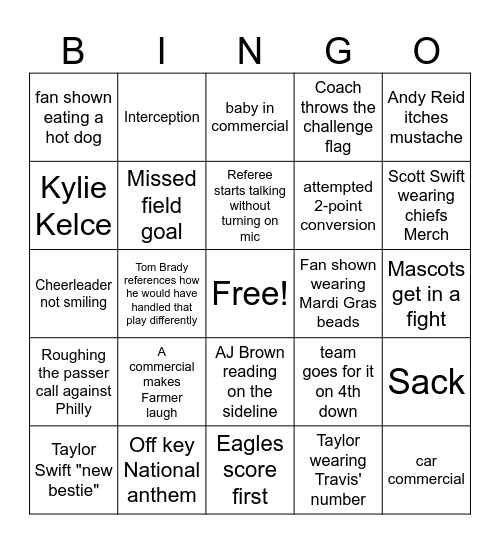 | B | I | N | G | O |
|---|---|---|---|---|
| fan shown eating a hot dog | Interception | baby in commercial | Coach throws the challenge flag | Andy Reid itches mustache |
| Kylie Kelce | Missed field goal | Referee starts talking without turning on mic | attempted 2-point conversion | Scott Swift wearing chiefs Merch |
| Cheerleader not smiling | Tom Brady references how he would have handled that play differently | Free! | Fan shown wearing Mardi Gras beads | Mascots get in a fight |
| Roughing the passer call against Philly | A commercial makes Farmer laugh | AJ Brown reading on the sideline | team goes for it on 4th down | Sack |
| Taylor Swift "new bestie" | Off key National anthem | Eagles score first | Taylor wearing Travis' number | car commercial |